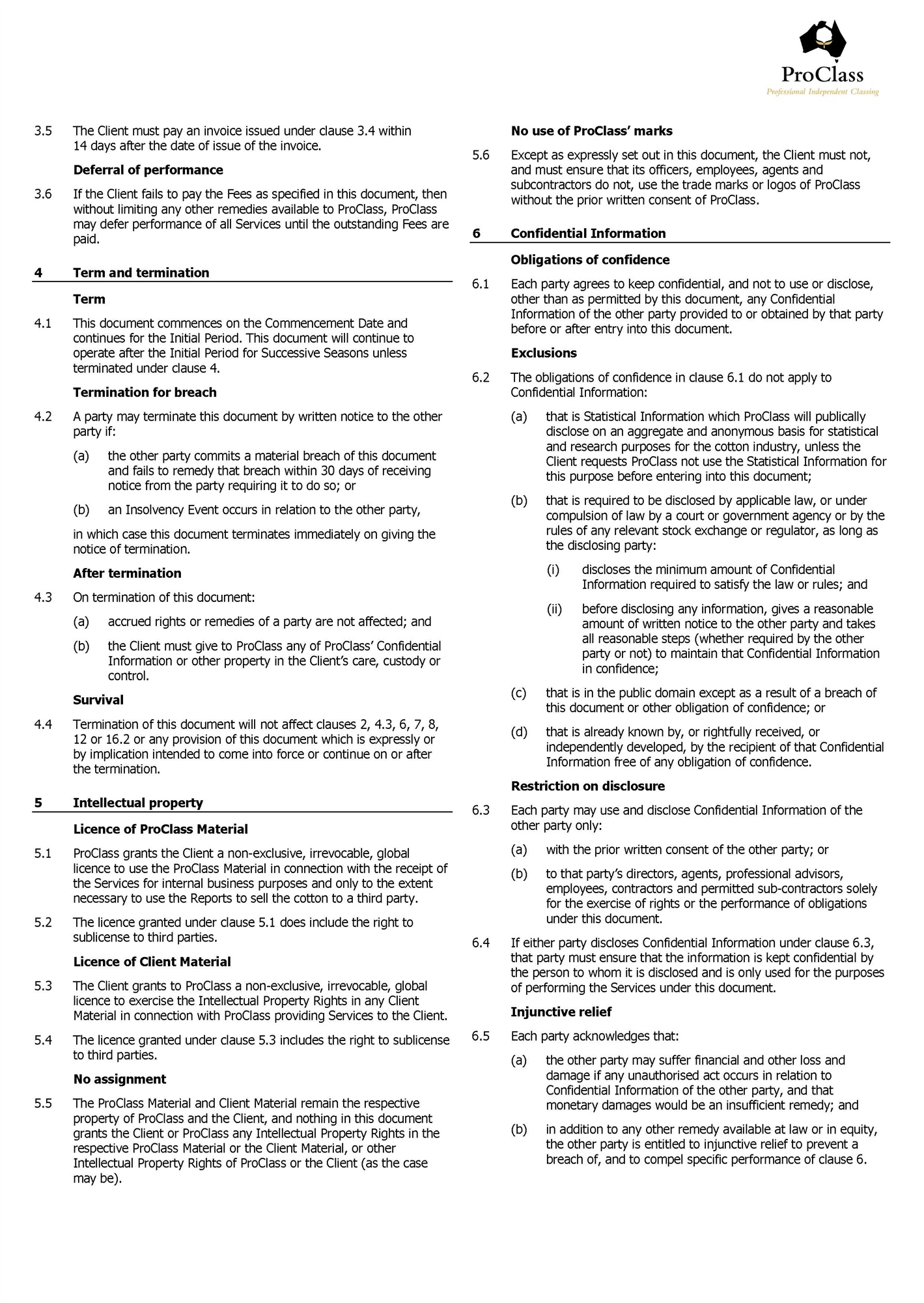 ProClass
Professional Independent Classing

3.5 The Client must pay an invoice issued under clause 3.4 within 14 days after the date of issue of the invoice.

Deferral of performance

3.6 If the Client fails to pay the Fees as specified in this document, then without limiting any other remedies available to ProClass, ProClass may defer performance of all Services until the outstanding Fees are paid.

4 Term and termination

Term

4.1 This document commences on the Commencement Date and continues for the Initial Period. This document will continue to operate after the Initial Period for Successive Seasons unless terminated under clause 4.

Termination for breach

4.2 A party may terminate this document by written notice to the other party if:

(a) the other party commits a material breach of this document and fails to remedy that breach within 30 days of receiving notice from the party requiring it to do so; or

(b) an Insolvency Event occurs in relation to the other party,

in which case this document terminates immediately on giving the notice of termination.

After termination

4.3 On termination of this document:

(a) accrued rights or remedies of a party are not affected; and

(b) the Client must give to ProClass any of ProClass' Confidential Information or other property in the Client's care, custody or control.

Survival

4.4 Termination of this document will not affect clauses 2, 4.3, 6, 7, 8, 12 or 16.2 or any provision of this document which is expressly or by implication intended to come into force or continue on or after the termination.

5 Intellectual property

Licence of ProClass Material

5.1 ProClass grants the Client a non-exclusive, irrevocable, global licence to use the ProClass Material in connection with the receipt of the Services for internal business purposes and only to the extent necessary to use the Reports to sell the cotton to a third party.

5.2 The licence granted under clause 5.1 does include the right to sublicense to third parties.

Licence of Client Material

5.3 The Client grants to ProClass a non-exclusive, irrevocable, global licence to exercise the Intellectual Property Rights in any Client Material in connection with ProClass providing Services to the Client.

5.4 The licence granted under clause 5.3 includes the right to sublicense to third parties.

No assignment

5.5 The ProClass Material and Client Material remain the respective property of ProClass and the Client, and nothing in this document grants the Client or ProClass any Intellectual Property Rights in the respective ProClass Material or the Client Material, or other Intellectual Property Rights of ProClass or the Client (as the case may be).

No use of ProClass' marks

5.6 Except as expressly set out in this document, the Client must not, and must ensure that its officers, employees, agents and subcontractors do not, use the trade marks or logos of ProClass without the prior written consent of ProClass.

6 Confidential Information

Obligations of confidence

6.1 Each party agrees to keep confidential, and not to use or disclose, other than as permitted by this document, any Confidential Information of the other party provided to or obtained by that party before or after entry into this document.

Exclusions

6.2 The obligations of confidence in clause 6.1 do not apply to Confidential Information:

(a) that is Statistical Information which ProClass will publically disclose on an aggregate and anonymous basis for statistical and research purposes for the cotton industry, unless the Client requests ProClass not use the Statistical Information for this purpose before entering into this document;

(b) that is required to be disclosed by applicable law, or under compulsion of law by a court or government agency or by the rules of any relevant stock exchange or regulator, as long as the disclosing party:

(i) discloses the minimum amount of Confidential Information required to satisfy the law or rules; and

(ii) before disclosing any information, gives a reasonable amount of written notice to the other party and takes all reasonable steps (whether required by the other party or not) to maintain that Confidential Information in confidence;

(c) that is in the public domain except as a result of a breach of this document or other obligation of confidence; or

(d) that is already known by, or rightfully received, or independently developed, by the recipient of that Confidential Information free of any obligation of confidence.

Restriction on disclosure

6.3 Each party may use and disclose Confidential Information of the other party only:

(a) with the prior written consent of the other party; or

(b) to that party's directors, agents, professional advisors, employees, contractors and permitted sub-contractors solely for the exercise of rights or the performance of obligations under this document.

6.4 If either party discloses Confidential Information under clause 6.3, that party must ensure that the information is kept confidential by the person to whom it is disclosed and is only used for the purposes of performing the Services under this document.

Injunctive relief

6.5 Each party acknowledges that:

(a) the other party may suffer financial and other loss and damage if any unauthorised act occurs in relation to Confidential Information of the other party, and that monetary damages would be an insufficient remedy; and

(b) in addition to any other remedy available at law or in equity, the other party is entitled to injunctive relief to prevent a breach of, and to compel specific performance of clause 6.